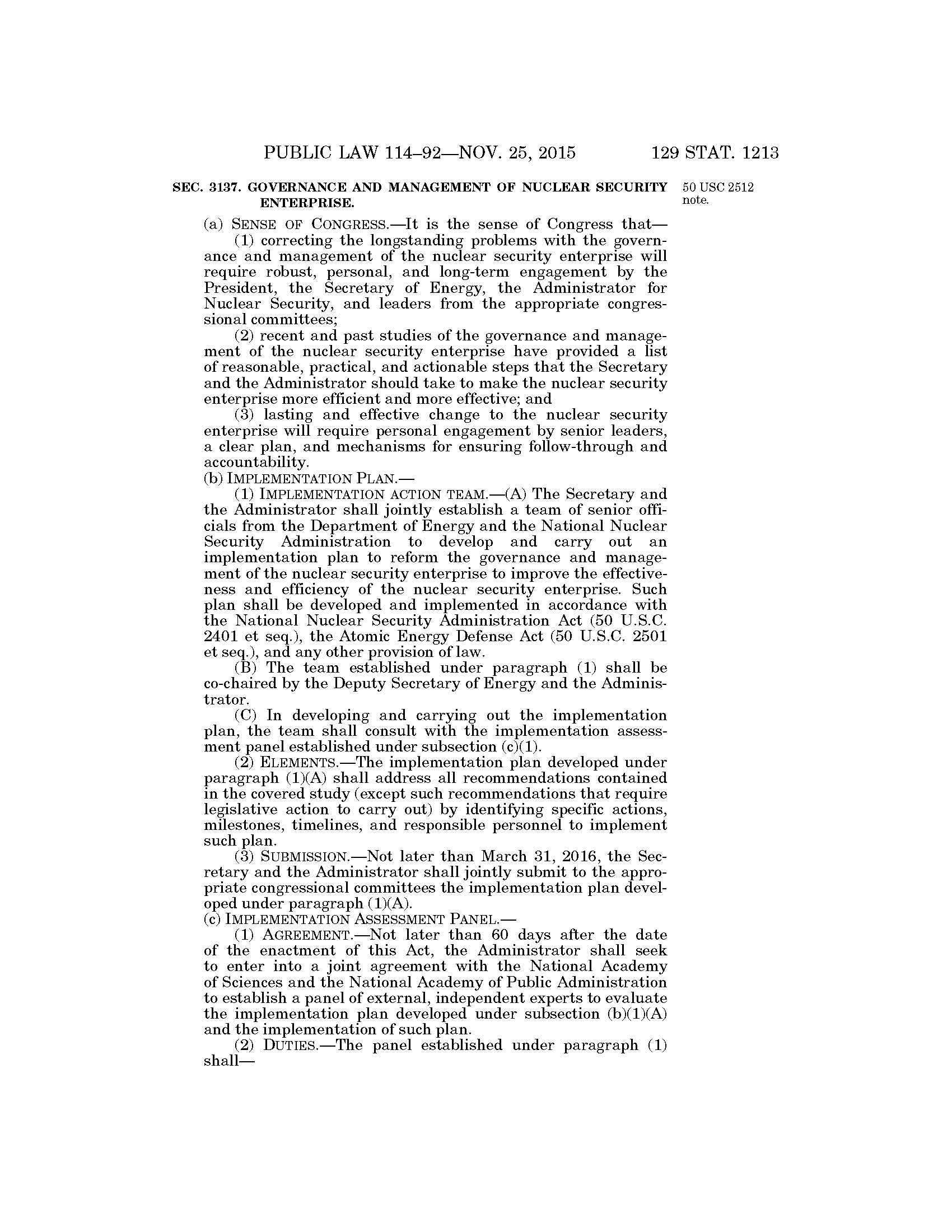 PUBLIC LAW 114–92—NOV. 25, 2015 129 STAT. 1213

SEC. 3137. GOVERNANCE AND MANAGEMENT OF NUCLEAR SECURITY ENTERPRISE.

50 USC 2512 note.

(a) SENSE OF CONGRESS.—It is the sense of Congress that—

(1) correcting the longstanding problems with the governance and management of the nuclear security enterprise will require robust, personal, and long-term engagement by the President, the Secretary of Energy, the Administrator for Nuclear Security, and leaders from the appropriate congressional committees;

(2) recent and past studies of the governance and management of the nuclear security enterprise have provided a list of reasonable, practical, and actionable steps that the Secretary and the Administrator should take to make the nuclear security enterprise more efficient and more effective; and

(3) lasting and effective change to the nuclear security enterprise will require personal engagement by senior leaders, a clear plan, and mechanisms for ensuring follow-through and accountability.

(b) IMPLEMENTATION PLAN.—

(1) IMPLEMENTATION ACTION TEAM.—(A) The Secretary and the Administrator shall jointly establish a team of senior officials from the Department of Energy and the National Nuclear Security Administration to develop and carry out an implementation plan to reform the governance and management of the nuclear security enterprise to improve the effectiveness and efficiency of the nuclear security enterprise. Such plan shall be developed and implemented in accordance with the National Nuclear Security Administration Act (50 U.S.C. 2401 et seq.), the Atomic Energy Defense Act (50 U.S.C. 2501 et seq.), and any other provision of law.

(B) The team established under paragraph (1) shall be co-chaired by the Deputy Secretary of Energy and the Administrator.

(C) In developing and carrying out the implementation plan, the team shall consult with the implementation assessment panel established under subsection (c)(1).

(2) ELEMENTS.—The implementation plan developed under paragraph (1)(A) shall address all recommendations contained in the covered study (except such recommendations that require legislative action to carry out) by identifying specific actions, milestones, timelines, and responsible personnel to implement such plan.

(3) SUBMISSION.—Not later than March 31, 2016, the Secretary and the Administrator shall jointly submit to the appropriate congressional committees the implementation plan developed under paragraph (1)(A).

(c) IMPLEMENTATION ASSESSMENT PANEL.—

(1) AGREEMENT.—Not later than 60 days after the date of the enactment of this Act, the Administrator shall seek to enter into a joint agreement with the National Academy of Sciences and the National Academy of Public Administration to establish a panel of external, independent experts to evaluate the implementation plan developed under subsection (b)(1)(A) and the implementation of such plan.

(2) DUTIES.—The panel established under paragraph (1) shall—